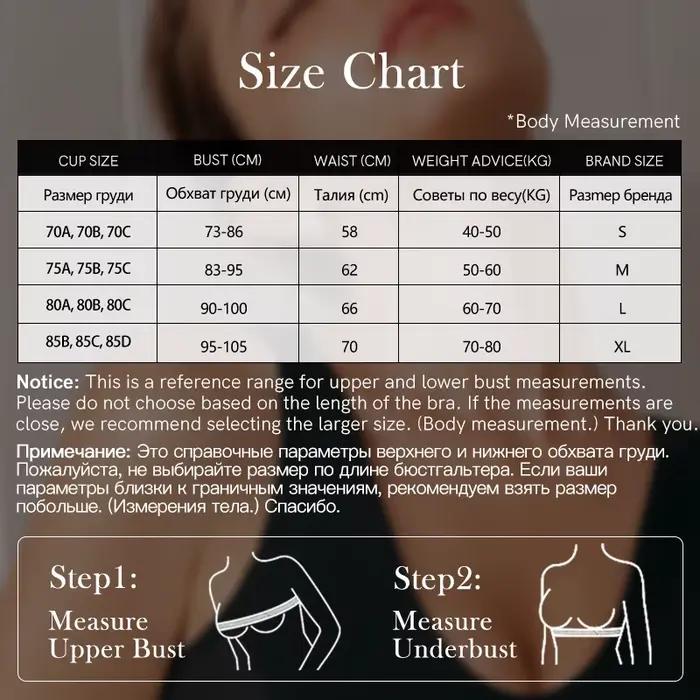 Size Chart

*Body Measurement

| CUP SIZE | BUST (CM) | WAIST (CM) | WEIGHT ADVICE(KG) | BRAND SIZE |
|---|---|---|---|---|
| Размер груди | Обхват груди (см) | Талия (cm) | Советы по весу(KG) | Размер бренда |
| 70A, 70B, 70C | 73-86 | 58 | 40-50 | S |
| 75A, 75B, 75C | 83-95 | 62 | 50-60 | M |
| 80A, 80B, 80C | 90-100 | 66 | 60-70 | L |
| 85B, 85C, 85D | 95-105 | 70 | 70-80 | XL |

Notice: This is a reference range for upper and lower bust measurements. Please do not choose based on the length of the bra. If the measurements are close, we recommend selecting the larger size. (Body measurement.) Thank you.

Примечание: Это справочные параметры верхнего и нижнего обхвата груди. Пожалуйста, не выбирайте размер по длине бюстгальтера. Если ваши параметры близки к граничным значениям, рекомендуем взять размер побольше. (Измерения тела.) Спасибо.

Step1:
Measure
Upper Bust

Step2:
Measure
Underbust